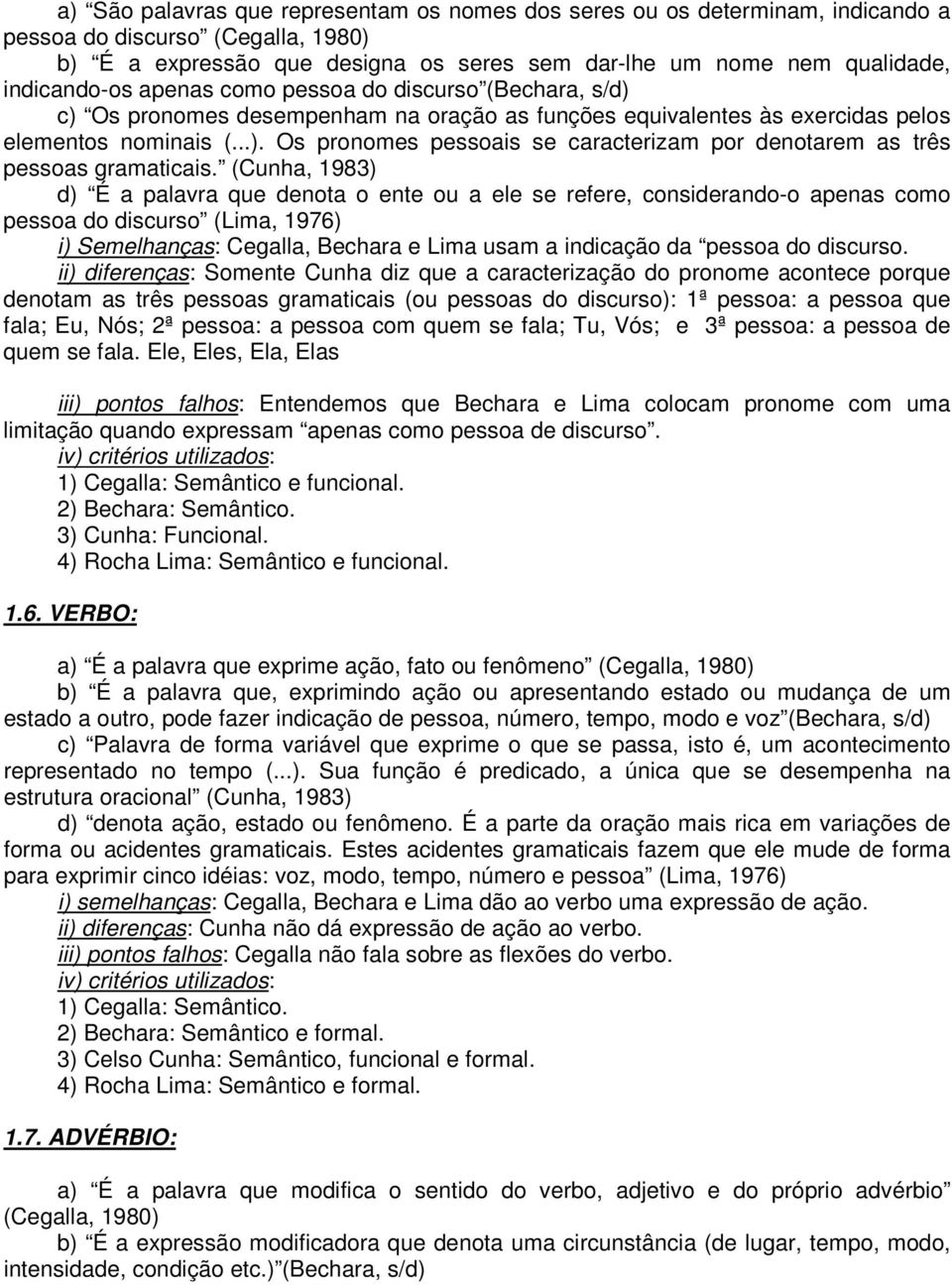 a) “São palavras que representam os nomes dos seres ou os determinam, indicando a pessoa do discurso” (Cegalla, 1980)
b) “É a expressão que designa os seres sem dar-lhe um nome nem qualidade, indicando-os apenas como pessoa do discurso”(Bechara, s/d)
c) “Os pronomes desempenham na oração as funções equivalentes às exercidas pelos elementos nominais (...). Os pronomes pessoais se caracterizam por denotarem as três pessoas gramaticais.” (Cunha, 1983)
d) “É a palavra que denota o ente ou a ele se refere, considerando-o apenas como pessoa do discurso” (Lima, 1976)
i) Semelhanças: Cegalla, Bechara e Lima usam a indicação da “pessoa do discurso.
ii) diferenças: Somente Cunha diz que a caracterização do pronome acontece porque denotam as três pessoas gramaticais (ou pessoas do discurso): 1ª pessoa: a pessoa que fala; Eu, Nós; 2ª pessoa: a pessoa com quem se fala; Tu, Vós; e 3ª pessoa: a pessoa de quem se fala. Ele, Eles, Ela, Elas

iii) pontos falhos: Entendemos que Bechara e Lima colocam pronome com uma limitação quando expressam “apenas como pessoa de discurso”.
iv) critérios utilizados:
1) Cegalla: Semântico e funcional.
2) Bechara: Semântico.
3) Cunha: Funcional.
4) Rocha Lima: Semântico e funcional.

1.6. VERBO:

a) “É a palavra que exprime ação, fato ou fenômeno” (Cegalla, 1980)
b) “É a palavra que, exprimindo ação ou apresentando estado ou mudança de um estado a outro, pode fazer indicação de pessoa, número, tempo, modo e voz”(Bechara, s/d)
c) “Palavra de forma variável que exprime o que se passa, isto é, um acontecimento representado no tempo (...). Sua função é predicado, a única que se desempenha na estrutura oracional” (Cunha, 1983)
d) “denota ação, estado ou fenômeno. É a parte da oração mais rica em variações de forma ou acidentes gramaticais. Estes acidentes gramaticais fazem que ele mude de forma para exprimir cinco idéias: voz, modo, tempo, número e pessoa” (Lima, 1976)
i) semelhanças: Cegalla, Bechara e Lima dão ao verbo uma expressão de ação.
ii) diferenças: Cunha não dá expressão de ação ao verbo.
iii) pontos falhos: Cegalla não fala sobre as flexões do verbo.
iv) critérios utilizados:
1) Cegalla: Semântico.
2) Bechara: Semântico e formal.
3) Celso Cunha: Semântico, funcional e formal.
4) Rocha Lima: Semântico e formal.

1.7. ADVÉRBIO:

a) “É a palavra que modifica o sentido do verbo, adjetivo e do próprio advérbio” (Cegalla, 1980)
b) “É a expressão modificadora que denota uma circunstância (de lugar, tempo, modo, intensidade, condição etc.)”(Bechara, s/d)